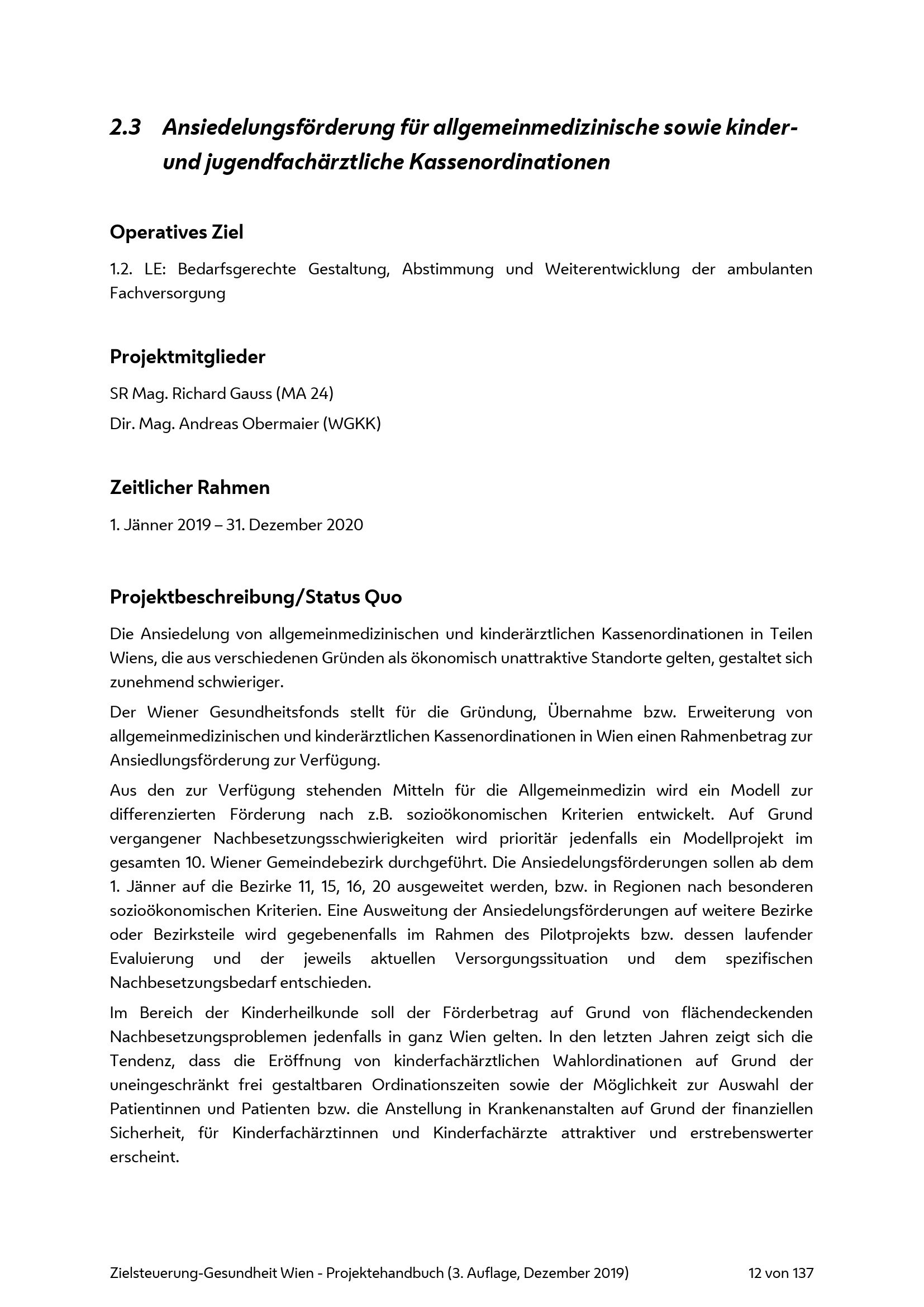 2.3 Ansiedelungsförderung für allgemeinmedizinische sowie kinder- und jugendfachärztliche Kassenordinationen

Operatives Ziel

1.2. LE: Bedarfsgerechte Gestaltung, Abstimmung und Weiterentwicklung der ambulanten Fachversorgung

Projektmitglieder

SR Mag. Richard Gauss (MA 24)

Dir. Mag. Andreas Obermaier (WGKK)

Zeitlicher Rahmen

1. Jänner 2019 – 31. Dezember 2020

Projektbeschreibung/Status Quo

Die Ansiedelung von allgemeinmedizinischen und kinderärztlichen Kassenordinationen in Teilen Wiens, die aus verschiedenen Gründen als ökonomisch unattraktive Standorte gelten, gestaltet sich zunehmend schwieriger.

Der Wiener Gesundheitsfonds stellt für die Gründung, Übernahme bzw. Erweiterung von allgemeinmedizinischen und kinderärztlichen Kassenordinationen in Wien einen Rahmenbetrag zur Ansiedlungsförderung zur Verfügung.

Aus den zur Verfügung stehenden Mitteln für die Allgemeinmedizin wird ein Modell zur differenzierten Förderung nach z.B. sozioökonomischen Kriterien entwickelt. Auf Grund vergangener Nachbesetzungsschwierigkeiten wird prioritär jedenfalls ein Modellprojekt im gesamten 10. Wiener Gemeindebezirk durchgeführt. Die Ansiedelungsförderungen sollen ab dem 1. Jänner auf die Bezirke 11, 15, 16, 20 ausgeweitet werden, bzw. in Regionen nach besonderen sozioökonomischen Kriterien. Eine Ausweitung der Ansiedelungsförderungen auf weitere Bezirke oder Bezirksteile wird gegebenenfalls im Rahmen des Pilotprojekts bzw. dessen laufender Evaluierung und der jeweils aktuellen Versorgungssituation und dem spezifischen Nachbesetzungsbedarf entschieden.

Im Bereich der Kinderheilkunde soll der Förderbetrag auf Grund von flächendeckenden Nachbesetzungsproblemen jedenfalls in ganz Wien gelten. In den letzten Jahren zeigt sich die Tendenz, dass die Eröffnung von kinderfachärztlichen Wahlordinationen auf Grund der uneingeschränkt frei gestaltbaren Ordinationszeiten sowie der Möglichkeit zur Auswahl der Patientinnen und Patienten bzw. die Anstellung in Krankenanstalten auf Grund der finanziellen Sicherheit, für Kinderfachärztinnen und Kinderfachärzte attraktiver und erstrebenswerter erscheint.

Zielsteuerung-Gesundheit Wien - Projektehandbuch (3. Auflage, Dezember 2019) 12 von 137